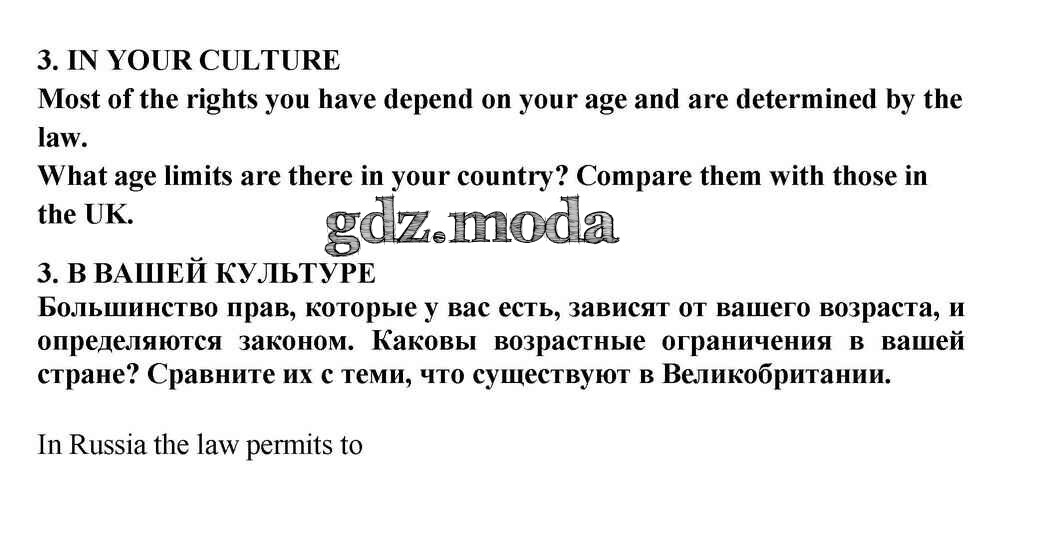 3. IN YOUR CULTURE
Most of the rights you have depend on your age and are determined by the law.
What age limits are there in your country? Compare them with those in the UK.

3. В ВАШЕЙ КУЛЬТУРЕ
Большинство прав, которые у вас есть, зависят от вашего возраста, и определяются законом. Каковы возрастные ограничения в вашей стране? Сравните их с теми, что существуют в Великобритании.

In Russia the law permits to

gdz.moda